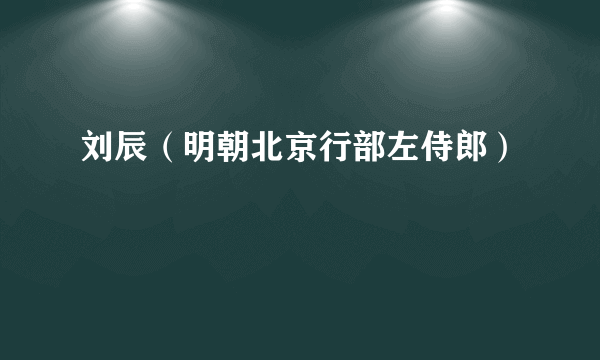 刘辰（明朝北京行部左侍郎）